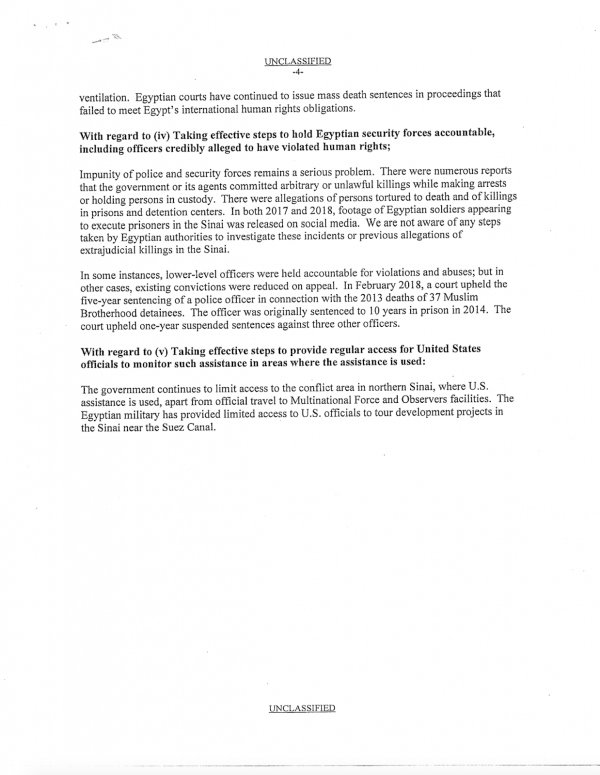 UNCLASSIFIED
-4-

ventilation. Egyptian courts have continued to issue mass death sentences in proceedings that failed to meet Egypt's international human rights obligations.

With regard to (iv) Taking effective steps to hold Egyptian security forces accountable, including officers credibly alleged to have violated human rights;

Impunity of police and security forces remains a serious problem. There were numerous reports that the government or its agents committed arbitrary or unlawful killings while making arrests or holding persons in custody. There were allegations of persons tortured to death and of killings in prisons and detention centers. In both 2017 and 2018, footage of Egyptian soldiers appearing to execute prisoners in the Sinai was released on social media. We are not aware of any steps taken by Egyptian authorities to investigate these incidents or previous allegations of extrajudicial killings in the Sinai.

In some instances, lower-level officers were held accountable for violations and abuses; but in other cases, existing convictions were reduced on appeal. In February 2018, a court upheld the five-year sentencing of a police officer in connection with the 2013 deaths of 37 Muslim Brotherhood detainees. The officer was originally sentenced to 10 years in prison in 2014. The court upheld one-year suspended sentences against three other officers.

With regard to (v) Taking effective steps to provide regular access for United States officials to monitor such assistance in areas where the assistance is used:

The government continues to limit access to the conflict area in northern Sinai, where U.S. assistance is used, apart from official travel to Multinational Force and Observers facilities. The Egyptian military has provided limited access to U.S. officials to tour development projects in the Sinai near the Suez Canal.

UNCLASSIFIED